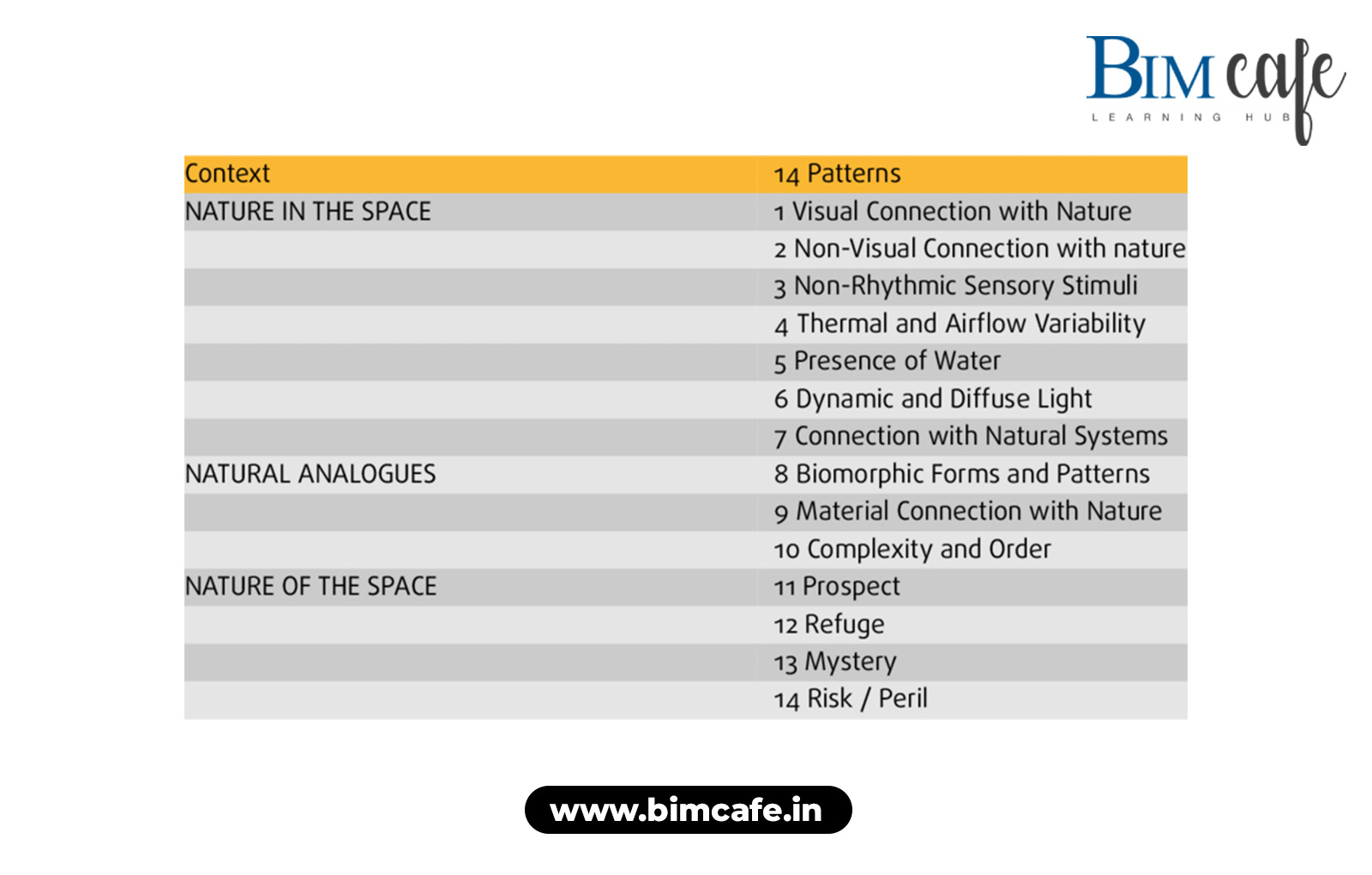 BIM cafe
LEARNING HUB

| Context | 14 Patterns |
|---|---|
| NATURE IN THE SPACE | 1 Visual Connection with Nature |
| | 2 Non-Visual Connection with nature |
| | 3 Non-Rhythmic Sensory Stimuli |
| | 4 Thermal and Airflow Variability |
| | 5 Presence of Water |
| | 6 Dynamic and Diffuse Light |
| | 7 Connection with Natural Systems |
| NATURAL ANALOGUES | 8 Biomorphic Forms and Patterns |
| | 9 Material Connection with Nature |
| | 10 Complexity and Order |
| NATURE OF THE SPACE | 11 Prospect |
| | 12 Refuge |
| | 13 Mystery |
| | 14 Risk / Peril |

www.bimcafe.in